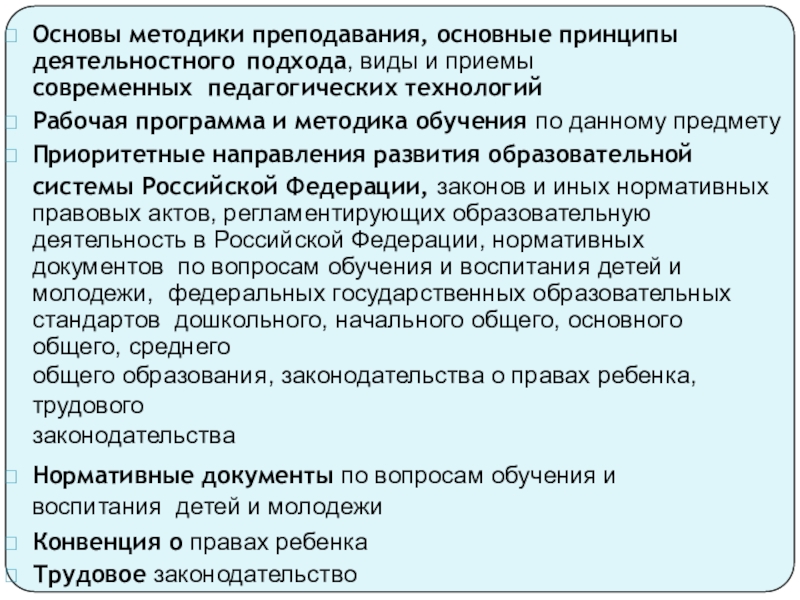 Основы методики преподавания, основные принципы деятельностного подхода, виды и приемы современных педагогических технологий

Рабочая программа и методика обучения по данному предмету

Приоритетные направления развития образовательной системы Российской Федерации, законов и иных нормативных правовых актов, регламентирующих образовательную деятельность в Российской Федерации, нормативных документов по вопросам обучения и воспитания детей и молодежи, федеральных государственных образовательных стандартов дошкольного, начального общего, основного общего, среднего
общего образования, законодательства о правах ребенка, трудового
законодательства

Нормативные документы по вопросам обучения и воспитания детей и молодежи

Конвенция о правах ребенка

Трудовое законодательство